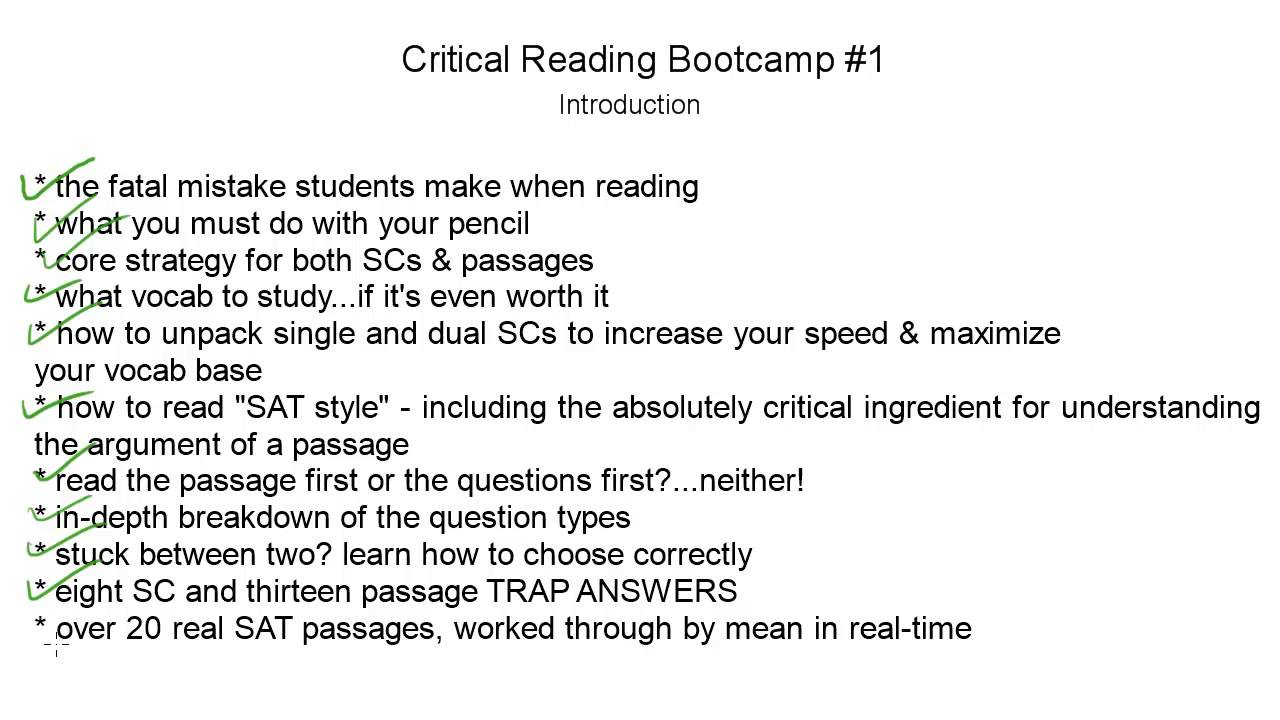 Critical Reading Bootcamp #1

Introduction

* the fatal mistake students make when reading
* what you must do with your pencil
* core strategy for both SCs & passages
* what vocab to study...if it's even worth it
* how to unpack single and dual SCs to increase your speed & maximize your vocab base
* how to read "SAT style" - including the absolutely critical ingredient for understanding the argument of a passage
* read the passage first or the questions first?...neither!
* in-depth breakdown of the question types
* stuck between two? learn how to choose correctly
* eight SC and thirteen passage TRAP ANSWERS
* over 20 real SAT passages, worked through by mean in real-time